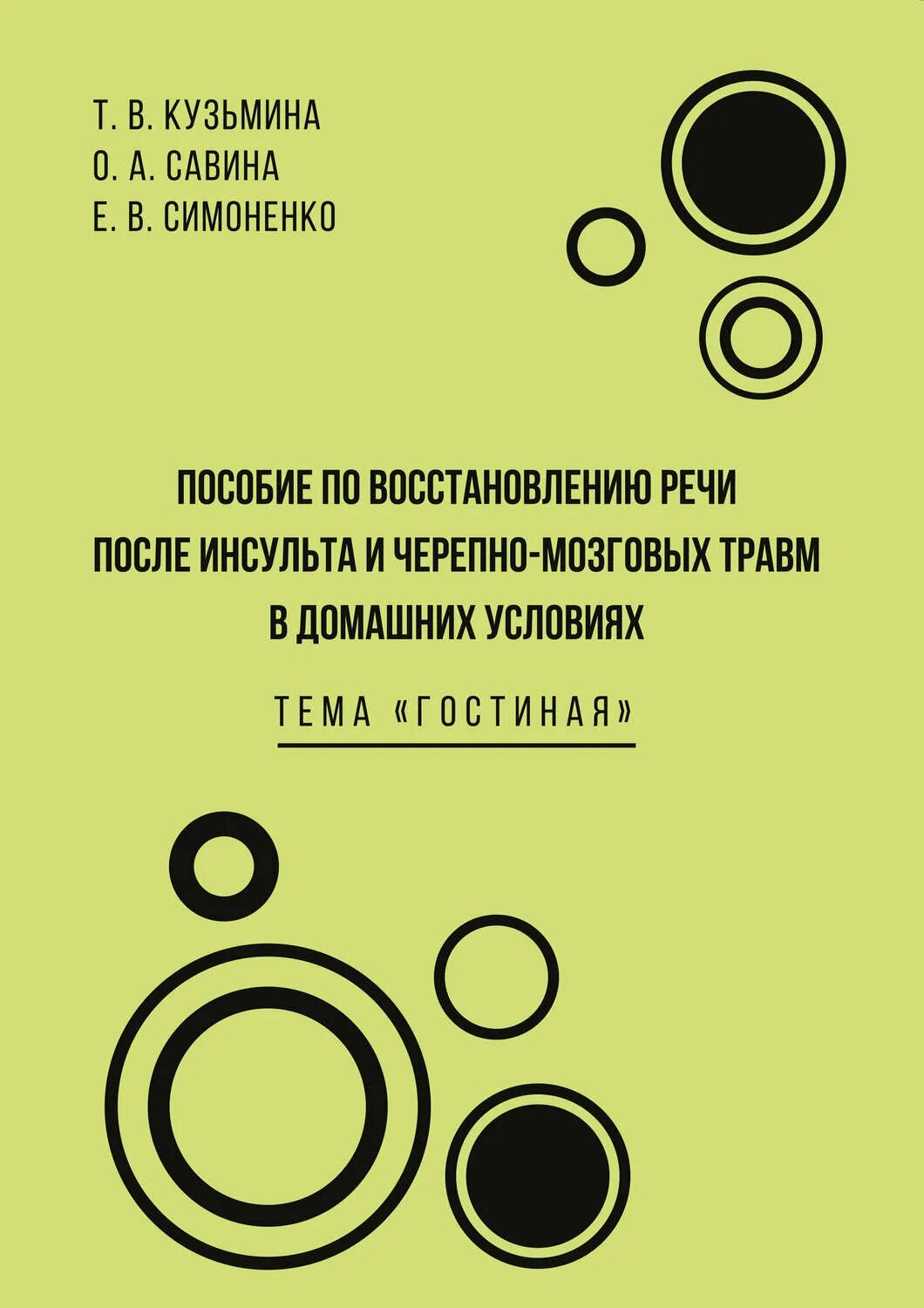 Т. В. КУЗЬМИНА
О. А. САВИНА
Е. В. СИМОНЕНКО

ПОСОБИЕ ПО ВОССТАНОВЛЕНИЮ РЕЧИ ПОСЛЕ ИНСУЛЬТА И ЧЕРЕПНО-МОЗГОВЫХ ТРАВМ В ДОМАШНИХ УСЛОВИЯХ

ТЕМА «ГОСТИНАЯ»